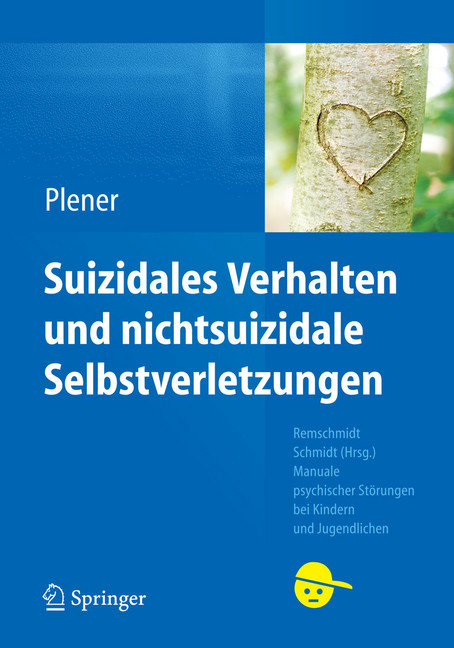 Plener

Suizidales Verhalten und nichtsuizidale Selbstverletzungen

Remschmidt
Schmidt (Hrsg.)
Manuale
psychischer Störungen
bei Kindern
und Jugendlichen

Springer